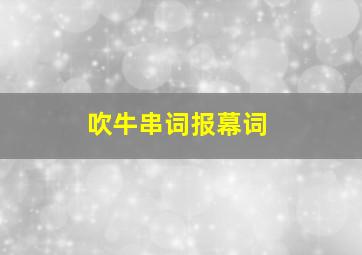 吹牛串词报幕词